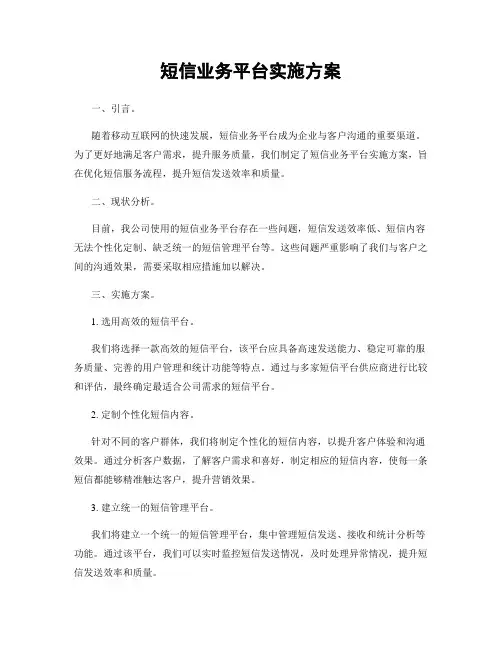 短信业务平台实施方案

一、引言。

随着移动互联网的快速发展，短信业务平台成为企业与客户沟通的重要渠道。为了更好地满足客户需求，提升服务质量，我们制定了短信业务平台实施方案，旨在优化短信服务流程，提升短信发送效率和质量。

二、现状分析。

目前，我公司使用的短信业务平台存在一些问题，短信发送效率低、短信内容无法个性化定制、缺乏统一的短信管理平台等。这些问题严重影响了我们与客户之间的沟通效果，需要采取相应措施加以解决。

三、实施方案。

1. 选用高效的短信平台。

我们将选择一款高效的短信平台，该平台应具备高速发送能力、稳定可靠的服务质量、完善的用户管理和统计功能等特点。通过与多家短信平台供应商进行比较和评估，最终确定最适合公司需求的短信平台。

2. 定制个性化短信内容。

针对不同的客户群体，我们将制定个性化的短信内容，以提升客户体验和沟通效果。通过分析客户数据，了解客户需求和喜好，制定相应的短信内容，使每一条短信都能够精准触达客户，提升营销效果。

3. 建立统一的短信管理平台。

我们将建立一个统一的短信管理平台，集中管理短信发送、接收和统计分析等功能。通过该平台，我们可以实时监控短信发送情况，及时处理异常情况，提升短信发送效率和质量。